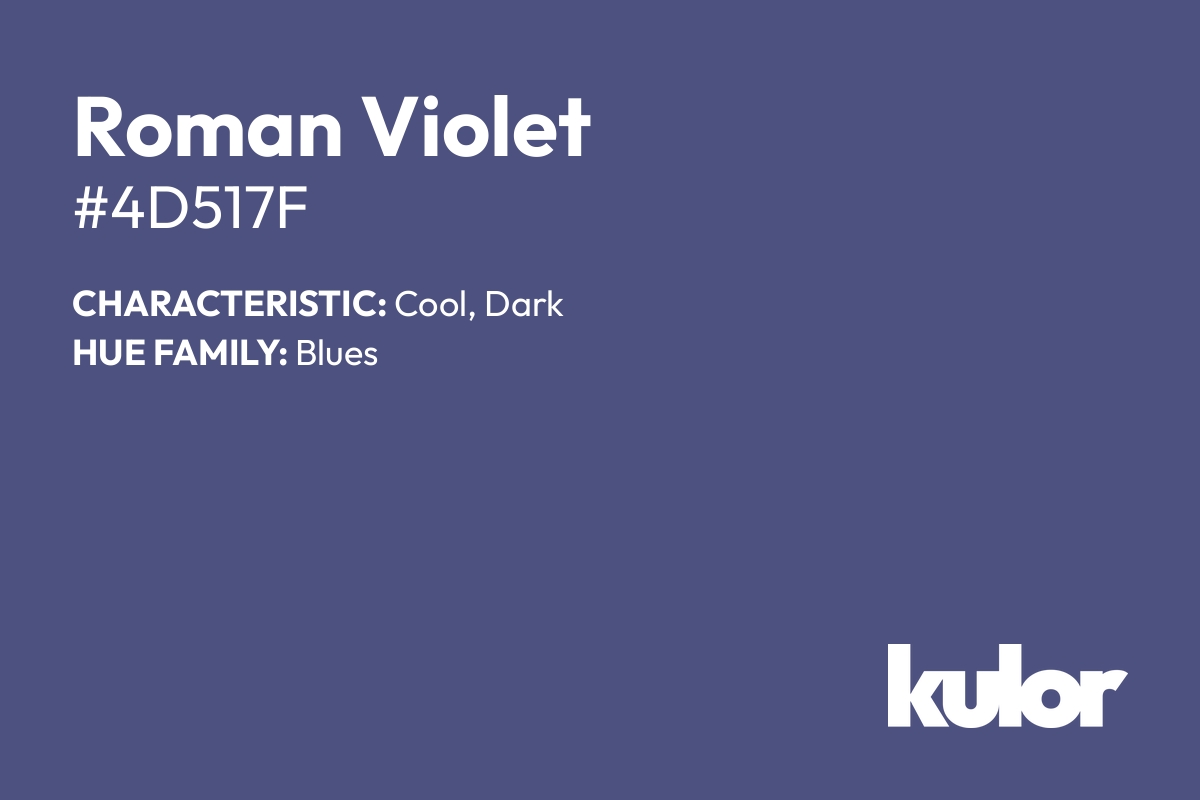 Roman Violet
#4D517F

CHARACTERISTIC: Cool, Dark
HUE FAMILY: Blues

kulor